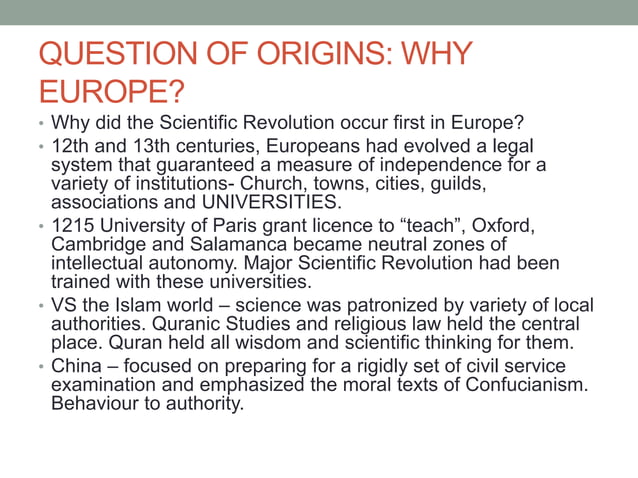 QUESTION OF ORIGINS: WHY EUROPE?

• Why did the Scientific Revolution occur first in Europe?
• 12th and 13th centuries, Europeans had evolved a legal system that guaranteed a measure of independence for a variety of institutions- Church, towns, cities, guilds, associations and UNIVERSITIES.
• 1215 University of Paris grant licence to “teach”, Oxford, Cambridge and Salamanca became neutral zones of intellectual autonomy. Major Scientific Revolution had been trained with these universities.
• VS the Islam world – science was patronized by variety of local authorities. Quranic Studies and religious law held the central place. Quran held all wisdom and scientific thinking for them.
• China – focused on preparing for a rigidly set of civil service examination and emphasized the moral texts of Confucianism. Behaviour to authority.